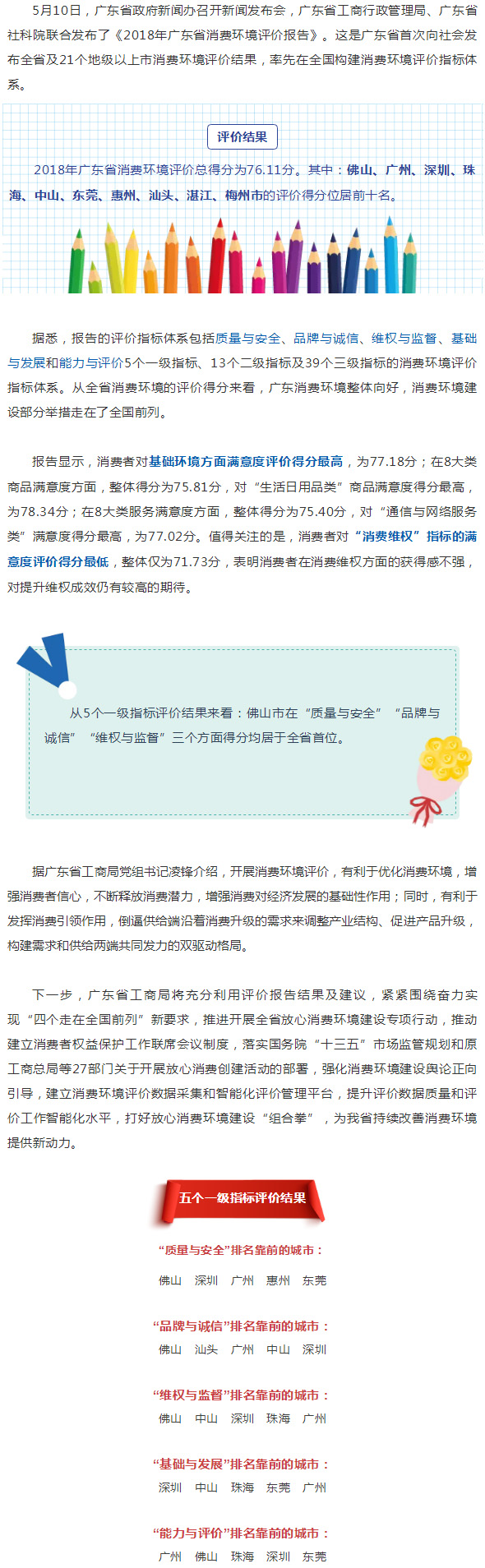 5月10日，广东省政府新闻办召开新闻发布会，广东省工商行政管理局、广东省社科院联合发布了《2018年广东省消费环境评价报告》。这是广东省首次向社会发布全省及21个地级以上市消费环境评价结果，率先在全国构建消费环境评价指标体系。

评价结果

2018年广东省消费环境评价总得分为76.11分。其中：佛山、广州、深圳、珠海、中山、东莞、惠州、汕头、湛江、梅州市的评价得分位居前十名。

据悉，报告的评价指标体系包括质量与安全、品牌与诚信、维权与监督、基础与发展和能力与评价5个一级指标、13个二级指标及39个三级指标的消费环境评价指标体系。从全省消费环境的评价得分来看，广东消费环境整体向好，消费环境建设部分举措走在了全国前列。

报告显示，消费者对基础环境方面满意度评价得分最高，为77.18分；在8大类商品满意度方面，整体得分为75.81分，对“生活日用品类”商品满意度得分最高，为78.34分；在8大类服务满意度方面，整体得分为75.40分，对“通信与网络服务类”满意度得分最高，为77.02分。值得关注的是，消费者对“消费维权”指标的满意度评价得分最低，整体仅为71.73分，表明消费者在消费维权方面的获得感不强，对提升维权成效仍有较高的期待。

从5个一级指标评价结果来看：佛山市在“质量与安全”“品牌与诚信”“维权与监督”三个方面得分均居于全省首位。

据广东省工商局党组书记凌锋介绍，开展消费环境评价，有利于优化消费环境，增强消费者信心，不断释放消费潜力，增强消费对经济发展的基础性作用；同时，有利于发挥消费引领作用，倒逼供给端沿着消费升级的需求来调整产业结构、促进产品升级，构建需求和供给两端共同发力的双驱动格局。

下一步，广东省工商局将充分利用评价报告结果及建议，紧紧围绕奋力实现“四个走在全国前列”新要求，推进开展全省放心消费环境建设专项行动，推动建立消费者权益保护工作联席会议制度，落实国务院“十三五”市场监管规划和原工商总局等27部门关于开展放心消费创建活动的部署，强化消费环境建设舆论正向引导，建立消费环境评价数据采集和智能化评价管理平台，提升评价数据质量和评价工作智能化水平，打好放心消费环境建设“组合拳”，为我省持续改善消费环境提供新动力。

五个一级指标评价结果

“质量与安全”排名靠前的城市：
佛山 深圳 广州 惠州 东莞

“品牌与诚信”排名靠前的城市：
佛山 汕头 广州 中山 深圳

“维权与监督”排名靠前的城市：
佛山 中山 深圳 珠海 广州

“基础与发展”排名靠前的城市：
深圳 中山 珠海 东莞 广州

“能力与评价”排名靠前的城市：
广州 佛山 珠海 深圳 东莞